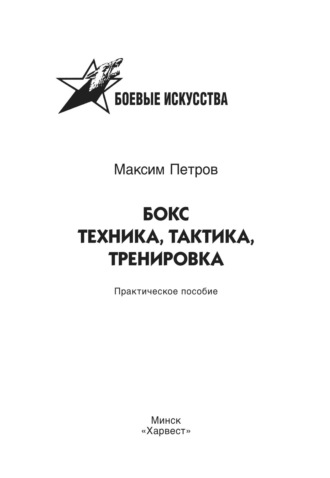 БОЕВЫЕ ИСКУССТВА

Максим Петров

БОКС
ТЕХНИКА, ТАКТИКА,
ТРЕНИРОВКА

Практическое пособие

Минск
«Харвест»